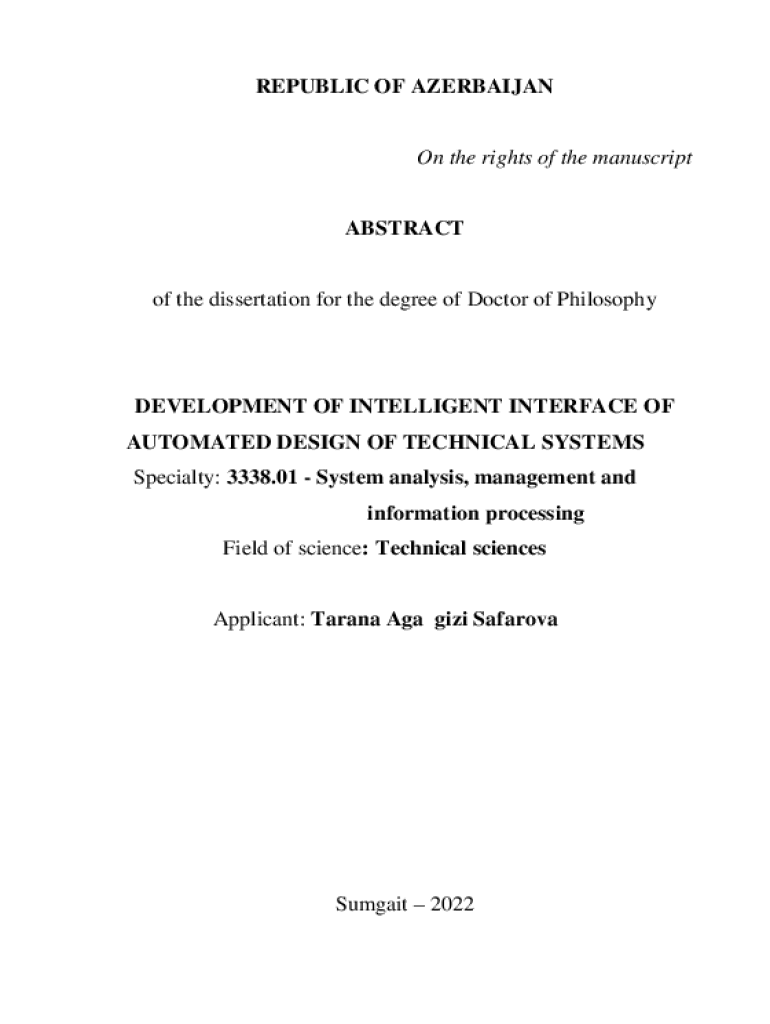 REPUBLIC OF AZERBAIJAN

On the rights of the manuscript

ABSTRACT

of the dissertation for the degree of Doctor of Philosophy

DEVELOPMENT OF INTELLIGENT INTERFACE OF AUTOMATED DESIGN OF TECHNICAL SYSTEMS

Specialty: 3338.01 - System analysis, management and information processing

Field of science: Technical sciences

Applicant: Tarana Aga gizi Safarova

Sumgait – 2022